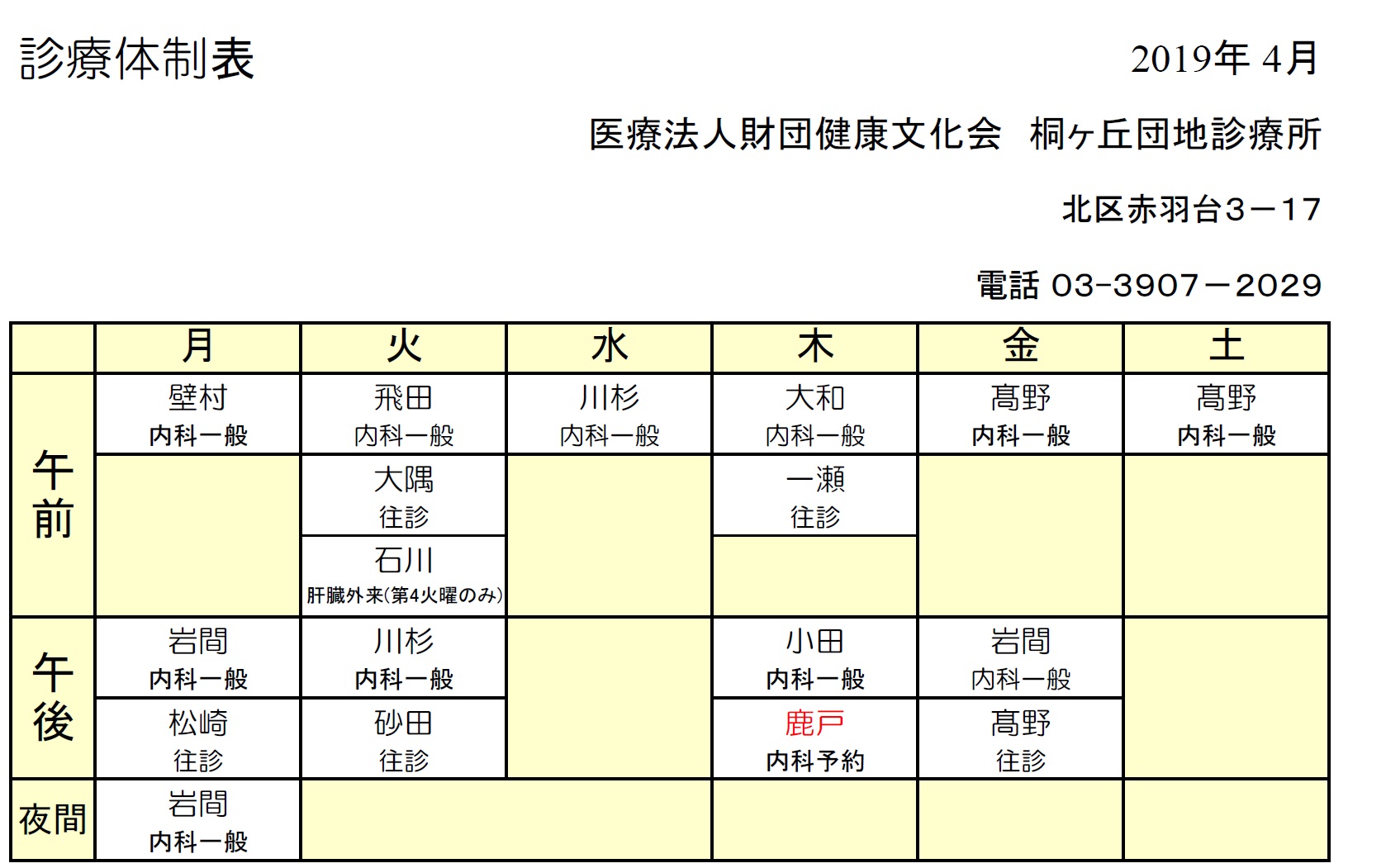 診療体制表

2019年 4月

医療法人財団健康文化会　桐ヶ丘団地診療所

北区赤羽台3－17

電話 03-3907－2029

| | 月 | 火 | 水 | 木 | 金 | 土 |
|---|---|---|---|---|---|---|
| 午前 | 壁村 内科一般 | 飛田 内科一般 | 川杉 内科一般 | 大和 内科一般 | 髙野 内科一般 | 髙野 内科一般 |
| | | 大隅 往診 | | 一瀬 往診 | | |
| | | 石川 肝臓外来(第4火曜のみ) | | | | |
| 午後 | 岩間 内科一般 | 川杉 内科一般 | | 小田 内科一般 | 岩間 内科一般 | |
| | 松崎 往診 | 砂田 往診 | | 鹿戸 内科予約 | 髙野 往診 | |
| 夜間 | 岩間 内科一般 | | | | | |